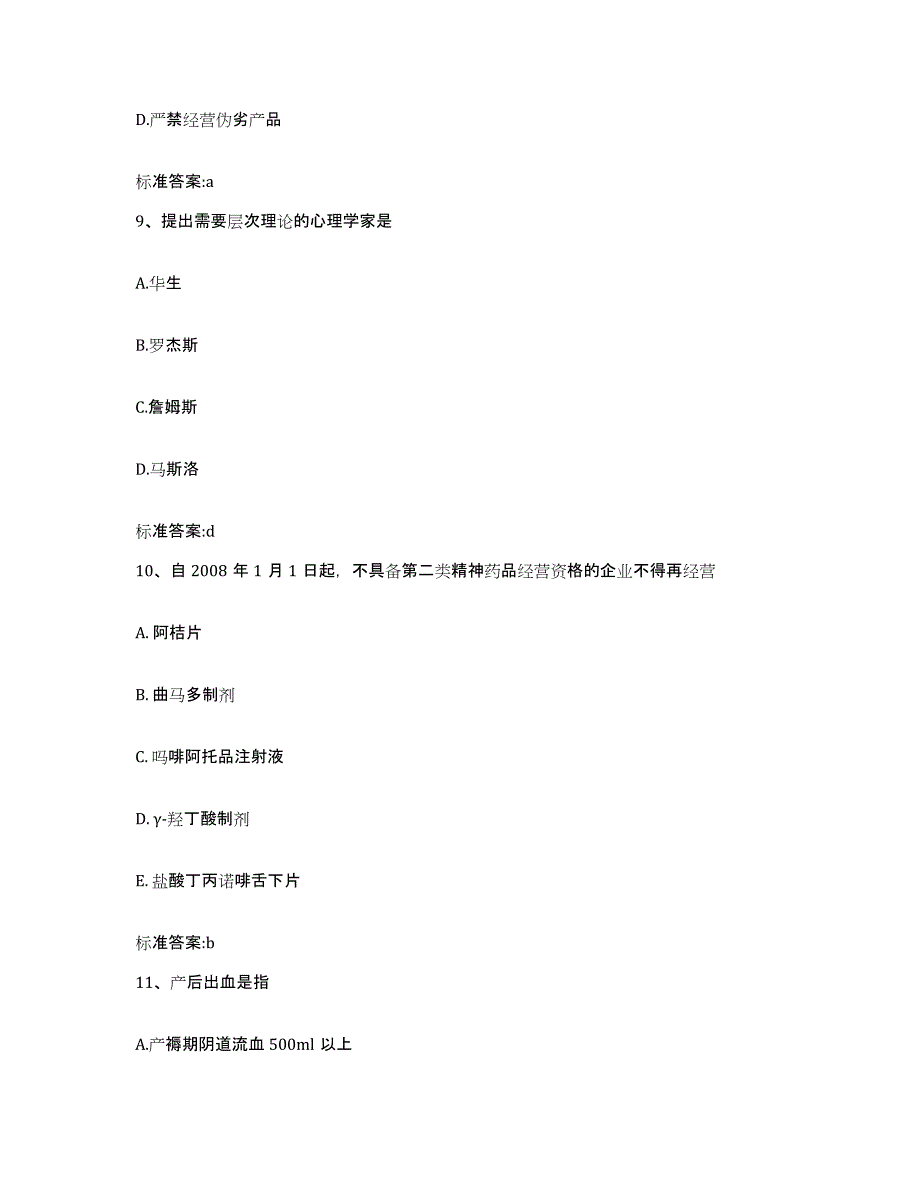 D.严禁经营伪劣产品

标准答案:a

9、提出需要层次理论的心理学家是

A.华生

B.罗杰斯

C.詹姆斯

D.马斯洛

标准答案:d

10、自 2008 年 1 月 1 日起，不具备第二类精神药品经营资格的企业不得再经营

A. 阿桔片

B. 曲马多制剂

C. 吗啡阿托品注射液

D. γ-羟丁酸制剂

E. 盐酸丁丙诺啡舌下片

标准答案:b

11、产后出血是指

A.产褥期阴道流血 500ml 以上